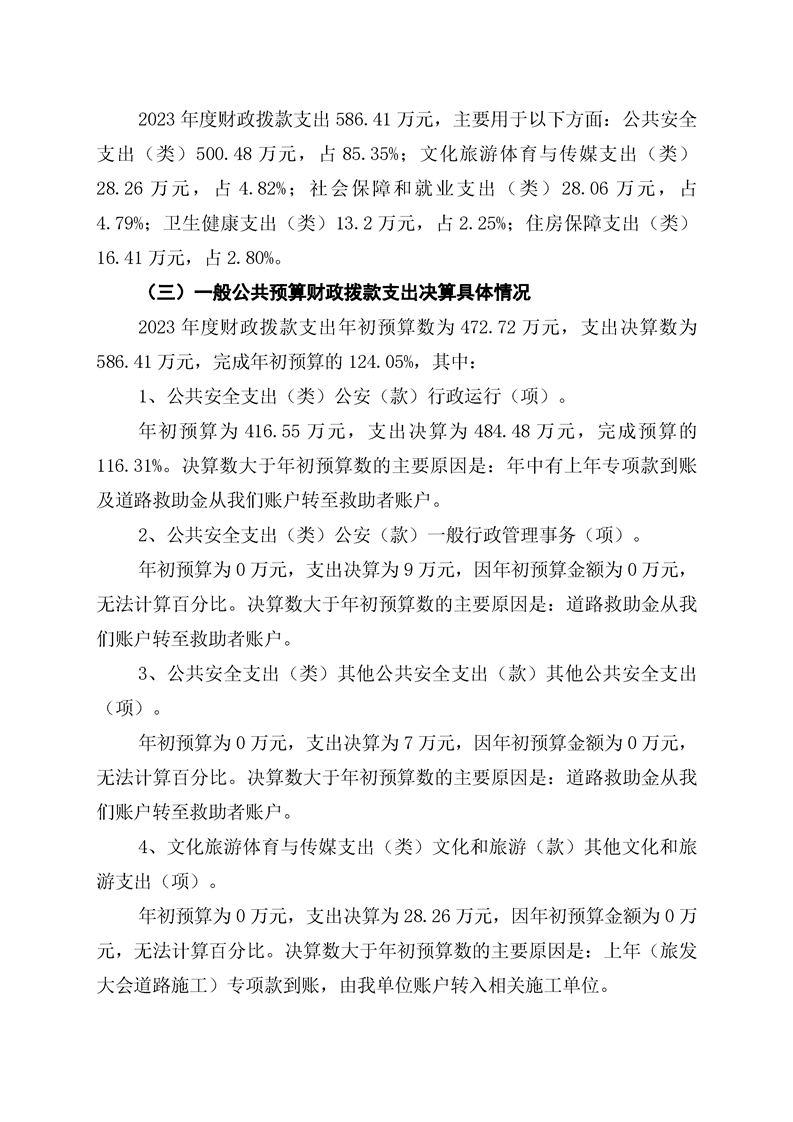 2023 年度财政拨款支出 586.41 万元，主要用于以下方面：公共安全支出（类）500.48 万元，占 85.35%；文化旅游体育与传媒支出（类）28.26 万元，占 4.82%；社会保障和就业支出（类）28.06 万元，占 4.79%；卫生健康支出（类）13.2 万元，占 2.25%；住房保障支出（类）16.41 万元，占 2.80%。

（三）一般公共预算财政拨款支出决算具体情况

2023 年度财政拨款支出年初预算数为 472.72 万元，支出决算数为 586.41 万元，完成年初预算的 124.05%，其中：

1、公共安全支出（类）公安（款）行政运行（项）。

年初预算为 416.55 万元，支出决算为 484.48 万元，完成预算的 116.31%。决算数大于年初预算数的主要原因是：年中有上年专项款到账及道路救助金从我们账户转至救助者账户。

2、公共安全支出（类）公安（款）一般行政管理事务（项）。

年初预算为 0 万元，支出决算为 9 万元，因年初预算金额为 0 万元，无法计算百分比。决算数大于年初预算数的主要原因是：道路救助金从我们账户转至救助者账户。

3、公共安全支出（类）其他公共安全支出（款）其他公共安全支出（项）。

年初预算为 0 万元，支出决算为 7 万元，因年初预算金额为 0 万元，无法计算百分比。决算数大于年初预算数的主要原因是：道路救助金从我们账户转至救助者账户。

4、文化旅游体育与传媒支出（类）文化和旅游（款）其他文化和旅游支出（项）。

年初预算为 0 万元，支出决算为 28.26 万元，因年初预算金额为 0 万元，无法计算百分比。决算数大于年初预算数的主要原因是：上年（旅发大会道路施工）专项款到账，由我单位账户转入相关施工单位。